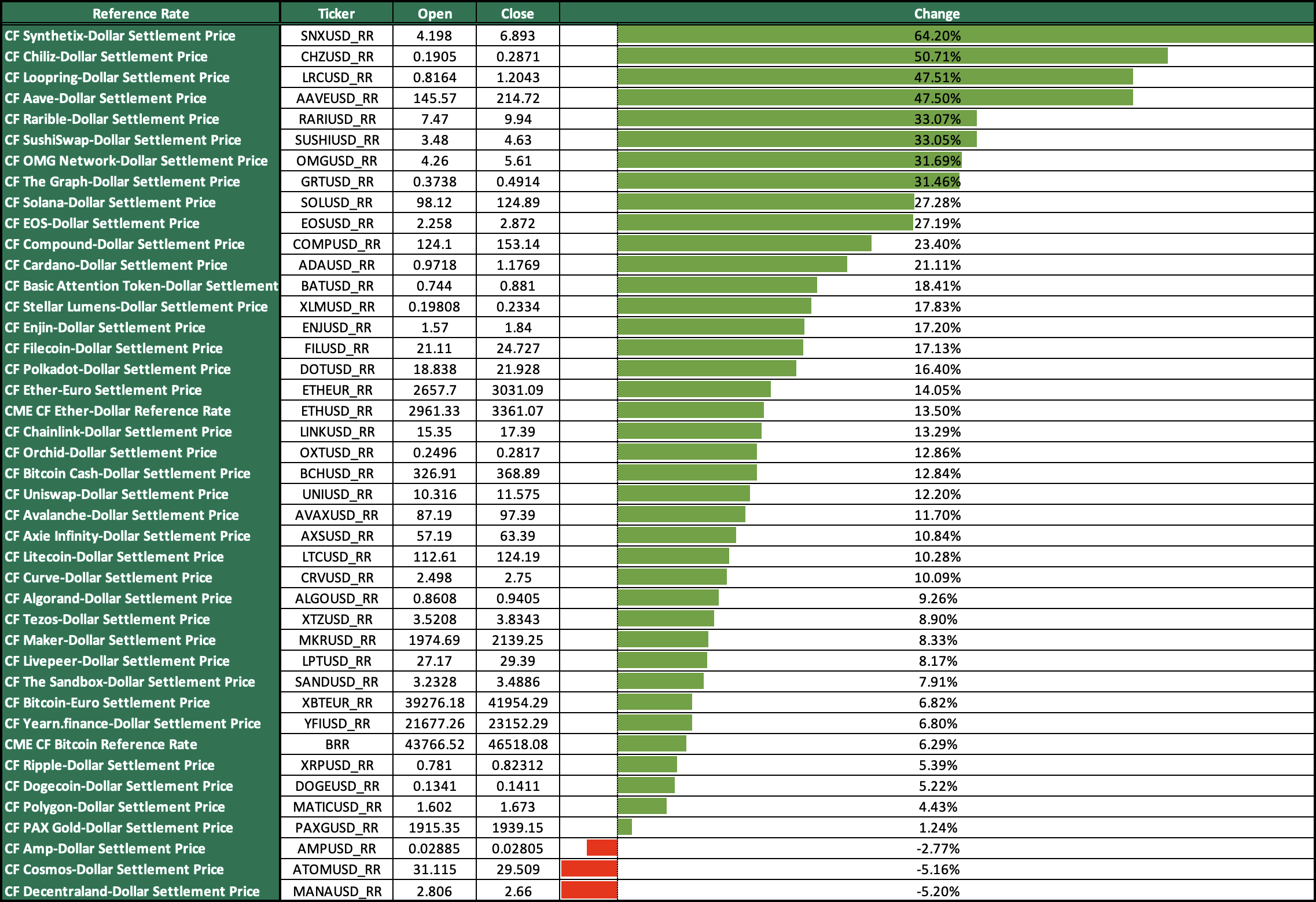 | Reference Rate | Ticker | Open | Close | Change |
|---|---|---|---|---|
| CF Synthetix-Dollar Settlement Price | SNXUSD_RR | 4.198 | 6.893 | 64.20% |
| CF Chiliz-Dollar Settlement Price | CHZUSD_RR | 0.1905 | 0.2871 | 50.71% |
| CF Loopring-Dollar Settlement Price | LRCUSD_RR | 0.8164 | 1.2043 | 47.51% |
| CF Aave-Dollar Settlement Price | AAVEUSD_RR | 145.57 | 214.72 | 47.50% |
| CF Rarible-Dollar Settlement Price | RARIUSD_RR | 7.47 | 9.94 | 33.07% |
| CF SushiSwap-Dollar Settlement Price | SUSHIUSD_RR | 3.48 | 4.63 | 33.05% |
| CF OMG Network-Dollar Settlement Price | OMGUSD_RR | 4.26 | 5.61 | 31.69% |
| CF The Graph-Dollar Settlement Price | GRTUSD_RR | 0.3738 | 0.4914 | 31.46% |
| CF Solana-Dollar Settlement Price | SOLUSD_RR | 98.12 | 124.89 | 27.28% |
| CF EOS-Dollar Settlement Price | EOSUSD_RR | 2.258 | 2.872 | 27.19% |
| CF Compound-Dollar Settlement Price | COMPUSD_RR | 124.1 | 153.14 | 23.40% |
| CF Cardano-Dollar Settlement Price | ADAUSD_RR | 0.9718 | 1.1769 | 21.11% |
| CF Basic Attention Token-Dollar Settlement | BATUSD_RR | 0.744 | 0.881 | 18.41% |
| CF Stellar Lumens-Dollar Settlement Price | XLMUSD_RR | 0.19808 | 0.2334 | 17.83% |
| CF Enjin-Dollar Settlement Price | ENJUSD_RR | 1.57 | 1.84 | 17.20% |
| CF Filecoin-Dollar Settlement Price | FILUSD_RR | 21.11 | 24.727 | 17.13% |
| CF Polkadot-Dollar Settlement Price | DOTUSD_RR | 18.838 | 21.928 | 16.40% |
| CF Ether-Euro Settlement Price | ETHEUR_RR | 2657.7 | 3031.09 | 14.05% |
| CME CF Ether-Dollar Reference Rate | ETHUSD_RR | 2961.33 | 3361.07 | 13.50% |
| CF Chainlink-Dollar Settlement Price | LINKUSD_RR | 15.35 | 17.39 | 13.29% |
| CF Orchid-Dollar Settlement Price | OXTUSD_RR | 0.2496 | 0.2817 | 12.86% |
| CF Bitcoin Cash-Dollar Settlement Price | BCHUSD_RR | 326.91 | 368.89 | 12.84% |
| CF Uniswap-Dollar Settlement Price | UNIUSD_RR | 10.316 | 11.575 | 12.20% |
| CF Avalanche-Dollar Settlement Price | AVAXUSD_RR | 87.19 | 97.39 | 11.70% |
| CF Axie Infinity-Dollar Settlement Price | AXSUSD_RR | 57.19 | 63.39 | 10.84% |
| CF Litecoin-Dollar Settlement Price | LTCUSD_RR | 112.61 | 124.19 | 10.28% |
| CF Curve-Dollar Settlement Price | CRVUSD_RR | 2.498 | 2.75 | 10.09% |
| CF Algorand-Dollar Settlement Price | ALGOUSD_RR | 0.8608 | 0.9405 | 9.26% |
| CF Tezos-Dollar Settlement Price | XTZUSD_RR | 3.5208 | 3.8343 | 8.90% |
| CF Maker-Dollar Settlement Price | MKRUSD_RR | 1974.69 | 2139.25 | 8.33% |
| CF Livepeer-Dollar Settlement Price | LPTUSD_RR | 27.17 | 29.39 | 8.17% |
| CF The Sandbox-Dollar Settlement Price | SANDUSD_RR | 3.2328 | 3.4886 | 7.91% |
| CF Bitcoin-Euro Settlement Price | XBTEUR_RR | 39276.18 | 41954.29 | 6.82% |
| CF Yearn.finance-Dollar Settlement Price | YFIUSD_RR | 21677.26 | 23152.29 | 6.80% |
| CME CF Bitcoin Reference Rate | BRR | 43766.52 | 46518.08 | 6.29% |
| CF Ripple-Dollar Settlement Price | XRPUSD_RR | 0.781 | 0.82312 | 5.39% |
| CF Dogecoin-Dollar Settlement Price | DOGEUSD_RR | 0.1341 | 0.1411 | 5.22% |
| CF Polygon-Dollar Settlement Price | MATICUSD_RR | 1.602 | 1.673 | 4.43% |
| CF PAX Gold-Dollar Settlement Price | PAXGUSD_RR | 1915.35 | 1939.15 | 1.24% |
| CF Amp-Dollar Settlement Price | AMPUSD_RR | 0.02885 | 0.02805 | -2.77% |
| CF Cosmos-Dollar Settlement Price | ATOMUSD_RR | 31.115 | 29.509 | -5.16% |
| CF Decentraland-Dollar Settlement Price | MANAUSD_RR | 2.806 | 2.66 | -5.20% |